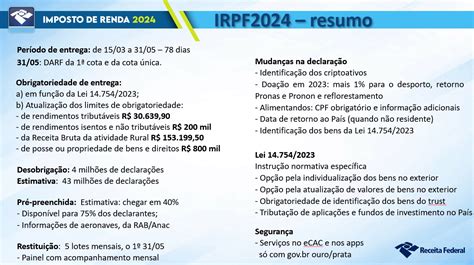 IMPOSTO DE RENDA 2024

IRPF2024 – resumo

Período de entrega: de 15/03 a 31/05 – 78 dias
31/05: DARF da 1ª cota e da cota única.

Obrigatoriedade de entrega:
a) em função da Lei 14.754/2023;
b) Atualização dos limites de obrigatoriedade:
- de rendimentos tributáveis R$ 30.639,90
- de rendimentos isentos e não tributáveis R$ 200 mil
- da Receita Bruta da atividade Rural R$ 153.199,50
- de posse ou propriedade de bens e direitos R$ 800 mil

Desobrigação: 4 milhões de declarações
Estimativa: 43 milhões de declarações

Pré-preenchida: Estimativa: chegar em 40%
- Disponível para 75% dos declarantes;
- Informações de aeronaves, da RAB/Anac

Restituição: 5 lotes mensais, o 1º 31/05
- Painel com acompanhamento mensal

Mudanças na declaração
- Identificação dos criptoativos
- Doação em 2023: mais 1% para o desporto, retorno Pronas e Pronon e reflorestamento
- Alimentandos: CPF obrigatório e informação adicionais
- Data de retorno ao País (quando não residente)
- Identificação dos bens da Lei 14.754/2023

Lei 14.754/2023
Instrução normativa específica
- Opção pela individualização dos bens no exterior
- Opção pela atualização de valores de bens no exterior
- Obrigatoriedade de identificação dos bens do trust
- Tributação de aplicações e fundos de investimento no País

Segurança
- Serviços no eCAC e nos apps só com gov.br ouro/prata

Receita Federal